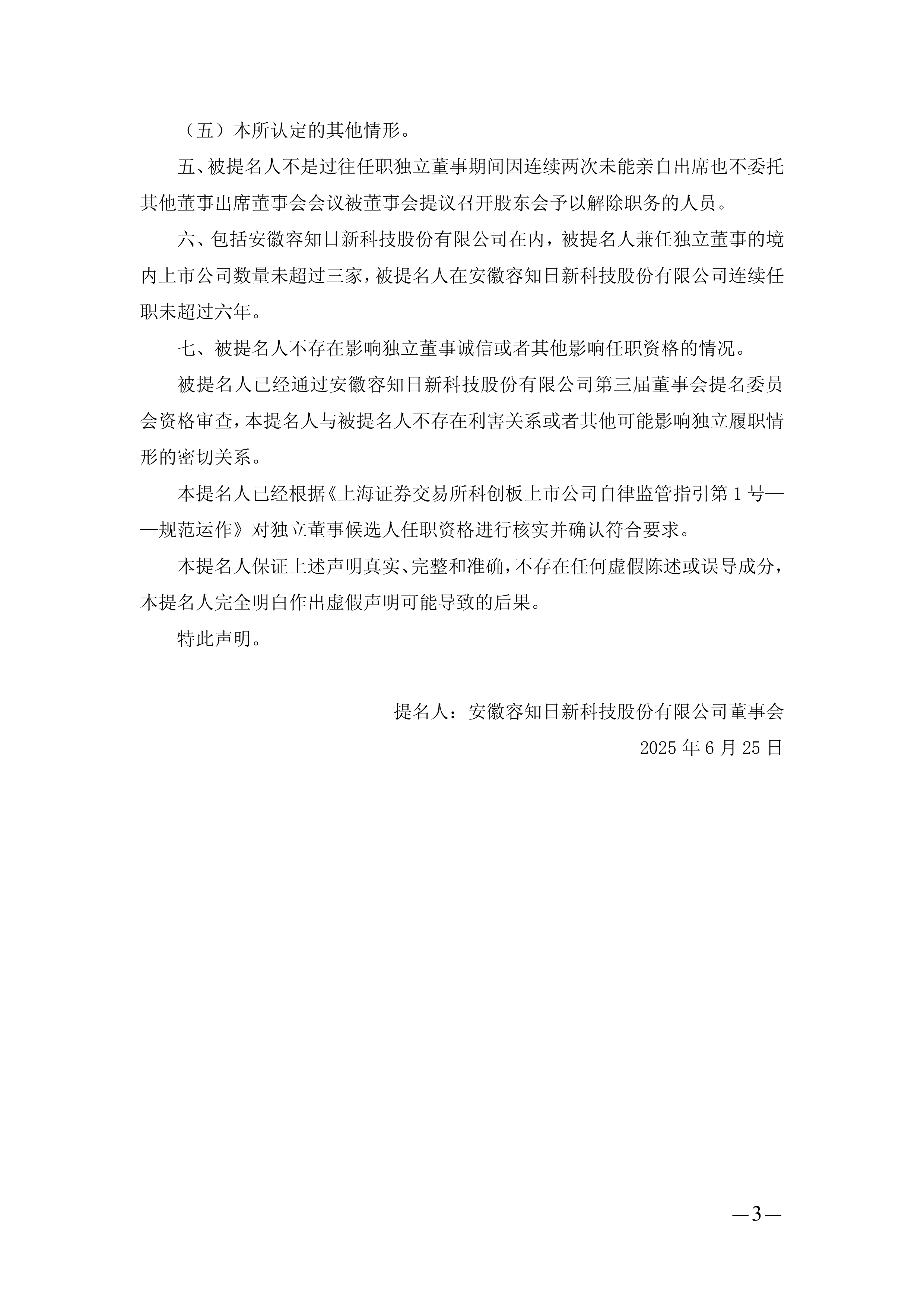 （五）本所认定的其他情形。

五、被提名人不是过往任职独立董事期间因连续两次未能亲自出席也不委托其他董事出席董事会会议被董事会提议召开股东会予以解除职务的人员。

六、包括安徽容知日新科技股份有限公司在内，被提名人兼任独立董事的境内上市公司数量未超过三家，被提名人在安徽容知日新科技股份有限公司连续任职未超过六年。

七、被提名人不存在影响独立董事诚信或者其他影响任职资格的情况。

被提名人已经通过安徽容知日新科技股份有限公司第三届董事会提名委员会资格审查，本提名人与被提名人不存在利害关系或者其他可能影响独立履职情形的密切关系。

本提名人已经根据《上海证券交易所科创板上市公司自律监管指引第1号——规范运作》对独立董事候选人任职资格进行核实并确认符合要求。

本提名人保证上述声明真实、完整和准确，不存在任何虚假陈述或误导成分，本提名人完全明白作出虚假声明可能导致的后果。

特此声明。

提名人：安徽容知日新科技股份有限公司董事会

2025年6月25日

—3—